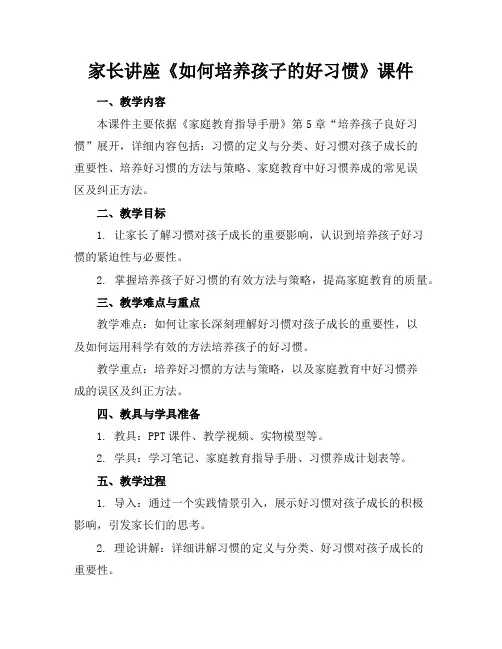 家长讲座《如何培养孩子的好习惯》课件

一、教学内容

本课件主要依据《家庭教育指导手册》第5章“培养孩子良好习惯”展开，详细内容包括：习惯的定义与分类、好习惯对孩子成长的重要性、培养好习惯的方法与策略、家庭教育中好习惯养成的常见误区及纠正方法。

二、教学目标

1. 让家长了解习惯对孩子成长的重要影响，认识到培养孩子好习惯的紧迫性与必要性。

2. 掌握培养孩子好习惯的有效方法与策略，提高家庭教育的质量。

三、教学难点与重点

教学难点：如何让家长深刻理解好习惯对孩子成长的重要性，以及如何运用科学有效的方法培养孩子的好习惯。

教学重点：培养好习惯的方法与策略，以及家庭教育中好习惯养成的误区及纠正方法。

四、教具与学具准备

1. 教具：PPT课件、教学视频、实物模型等。

2. 学具：学习笔记、家庭教育指导手册、习惯养成计划表等。

五、教学过程

1. 导入：通过一个实践情景引入，展示好习惯对孩子成长的积极影响，引发家长们的思考。

2. 理论讲解：详细讲解习惯的定义与分类、好习惯对孩子成长的重要性。